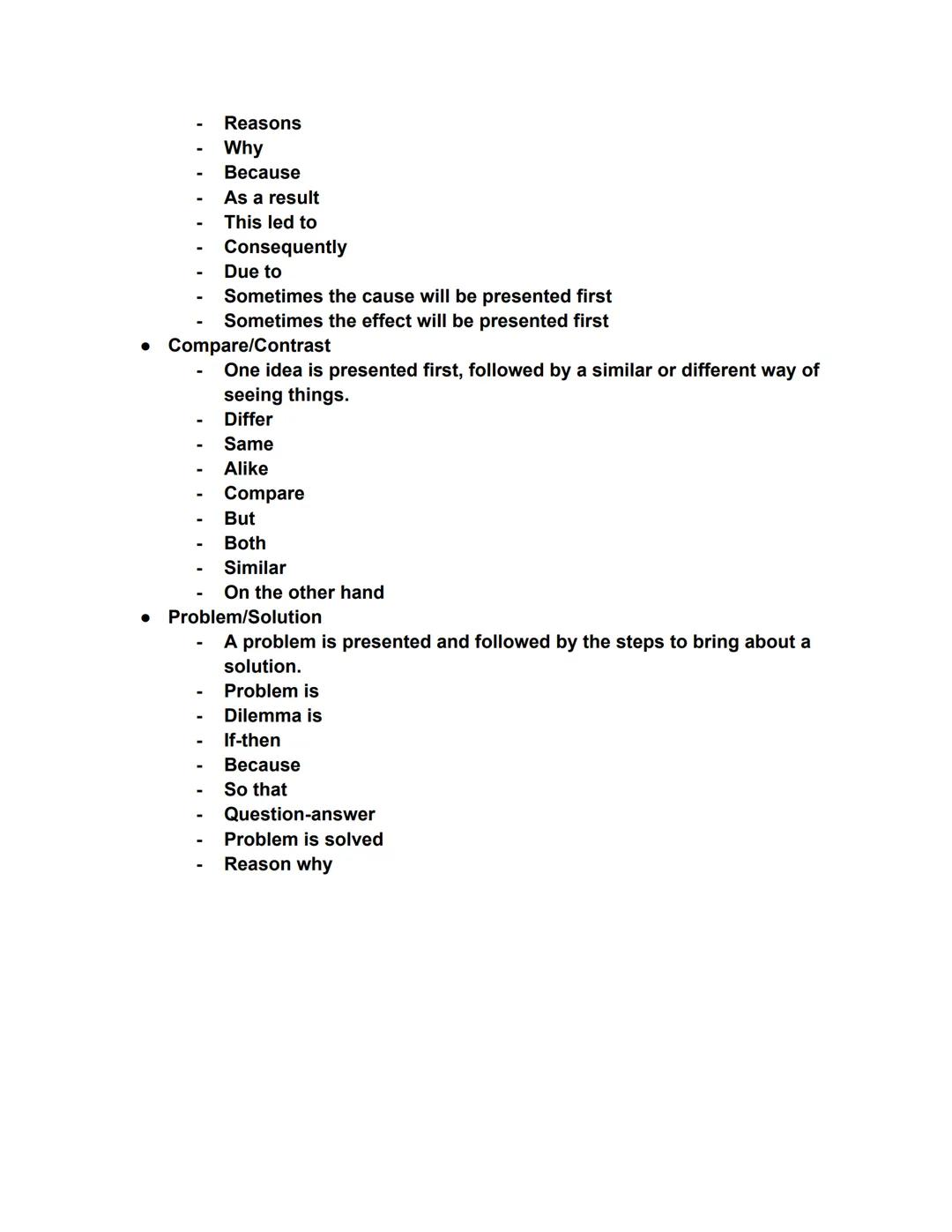 - Reasons
- Why
- Because
- As a result
- This led to
- Consequently
- Due to
- Sometimes the cause will be presented first
- Sometimes the effect will be presented first

● Compare/Contrast
- One idea is presented first, followed by a similar or different way of seeing things.
- Differ
- Same
- Alike
- Compare
- But
- Both
- Similar
- On the other hand

● Problem/Solution
- A problem is presented and followed by the steps to bring about a solution.
- Problem is
- Dilemma is
- If-then
- Because
- So that
- Question-answer
- Problem is solved
- Reason why